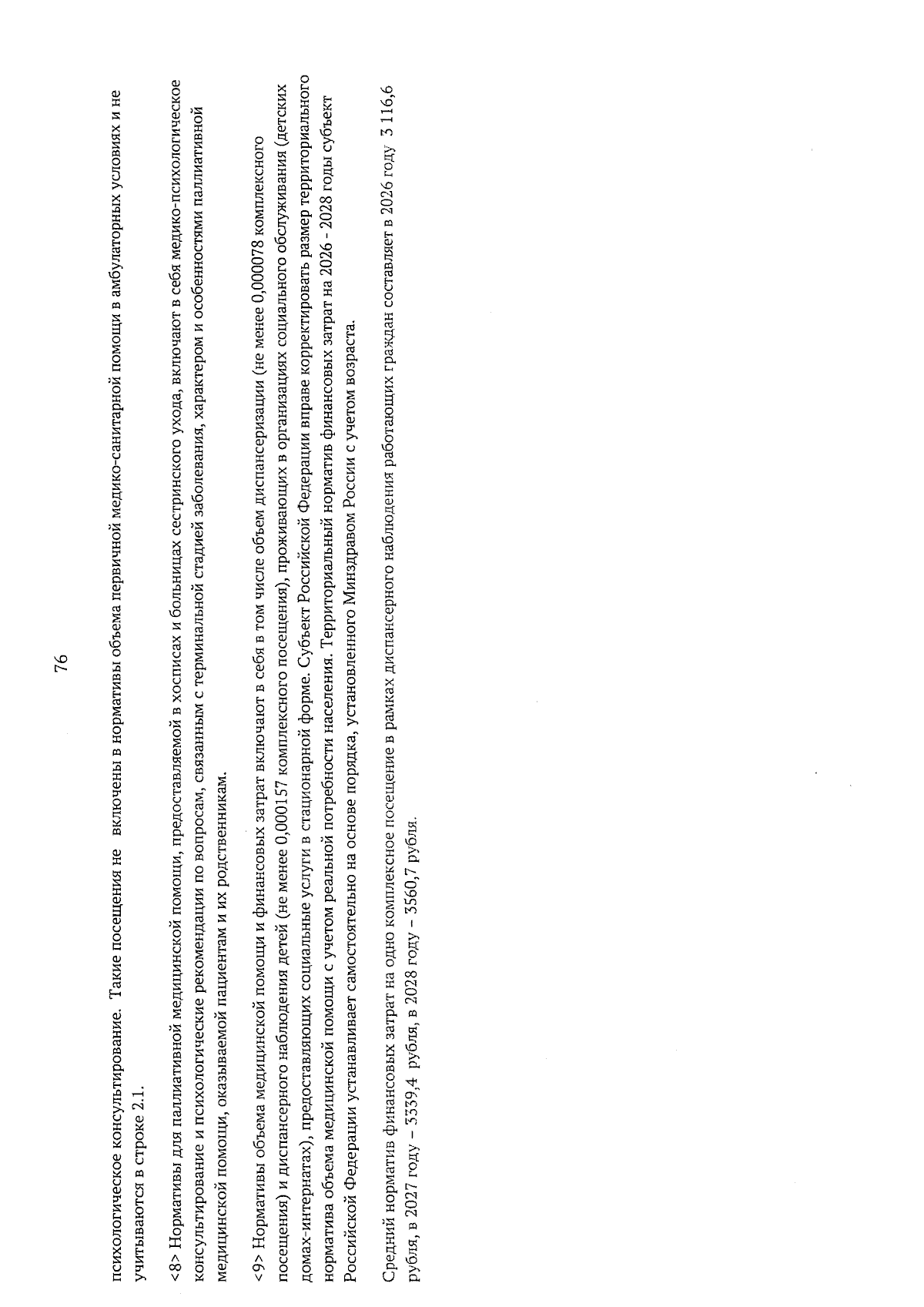 76

психологическое консультирование. Такие посещения не включены в нормативы объема первичной медико-санитарной помощи в амбулаторных условиях и не учитываются в строке 2.1.

<8> Нормативы для паллиативной медицинской помощи, предоставляемой в хосписах и больницах сестринского ухода, включают в себя медико-психологическое консультирование и психологические рекомендации по вопросам, связанным с терминальной стадией заболевания, характером и особенностями паллиативной медицинской помощи, оказываемой пациентам и их родственникам.

<9> Нормативы объема медицинской помощи и финансовых затрат включают в себя в том числе объем диспансеризации (не менее 0,000078 комплексного посещения) и диспансерного наблюдения детей (не менее 0,000157 комплексного посещения), проживающих в организациях социального обслуживания (детских домах-интернатах), предоставляющих социальные услуги в стационарной форме. Субъект Российской Федерации вправе корректировать размер территориального норматива объема медицинской помощи с учетом реальной потребности населения. Территориальный норматив финансовых затрат на 2026 - 2028 годы субъект Российской Федерации устанавливает самостоятельно на основе порядка, установленного Минздравом России с учетом возраста.

Средний норматив финансовых затрат на одно комплексное посещение в рамках диспансерного наблюдения работающих граждан составляет в 2026 году 3 116,6 рубля, в 2027 году – 3339,4 рубля, в 2028 году – 3560,7 рубля.